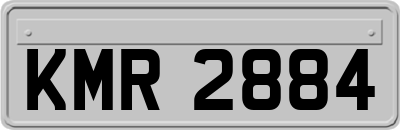 KMR 2884